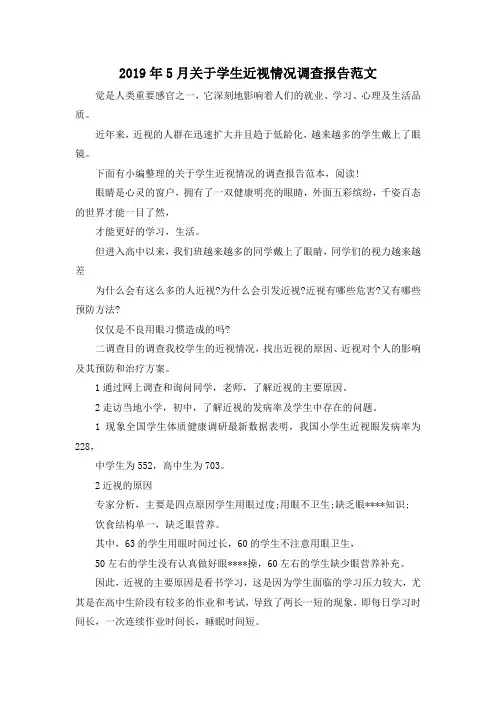 2019年5月关于学生近视情况调查报告范文

觉是人类重要感官之一，它深刻地影响着人们的就业、学习、心理及生活品质。

近年来，近视的人群在迅速扩大并且趋于低龄化，越来越多的学生戴上了眼镜。

下面有小编整理的关于学生近视情况的调查报告范本，阅读！

眼睛是心灵的窗户，拥有了一双健康明亮的眼睛，外面五彩缤纷，千姿百态的世界才能一目了然，

才能更好的学习，生活。

但进入高中以来，我们班越来越多的同学戴上了眼睛，同学们的视力越来越差

为什么会有这么多的人近视?为什么会引发近视?近视有哪些危害?又有哪些预防方法?

仅仅是不良用眼习惯造成的吗?

二调查目的调查我校学生的近视情况，找出近视的原因、近视对个人的影响及其预防和治疗方案。

1通过网上调查和询问同学，老师，了解近视的主要原因。

2走访当地小学，初中，了解近视的发病率及学生中存在的问题。

1 现象全国学生体质健康调研最新数据表明，我国小学生近视眼发病率为228，

中学生为552，高中生为703。

2近视的原因

专家分析，主要是四点原因学生用眼过度;用眼不卫生;缺乏眼****知识;

饮食结构单一，缺乏眼营养。

其中，63的学生用眼时间过长，60的学生不注意用眼卫生，

50左右的学生没有认真做好眼****操，60左右的学生缺少眼营养补充。

因此，近视的主要原因是看书学习，这是因为学生面临的学习压力较大，尤其是在高中生阶段有较多的作业和考试，导致了两长一短的现象，即每日学习时间长，一次连续作业时间长，睡眠时间短。